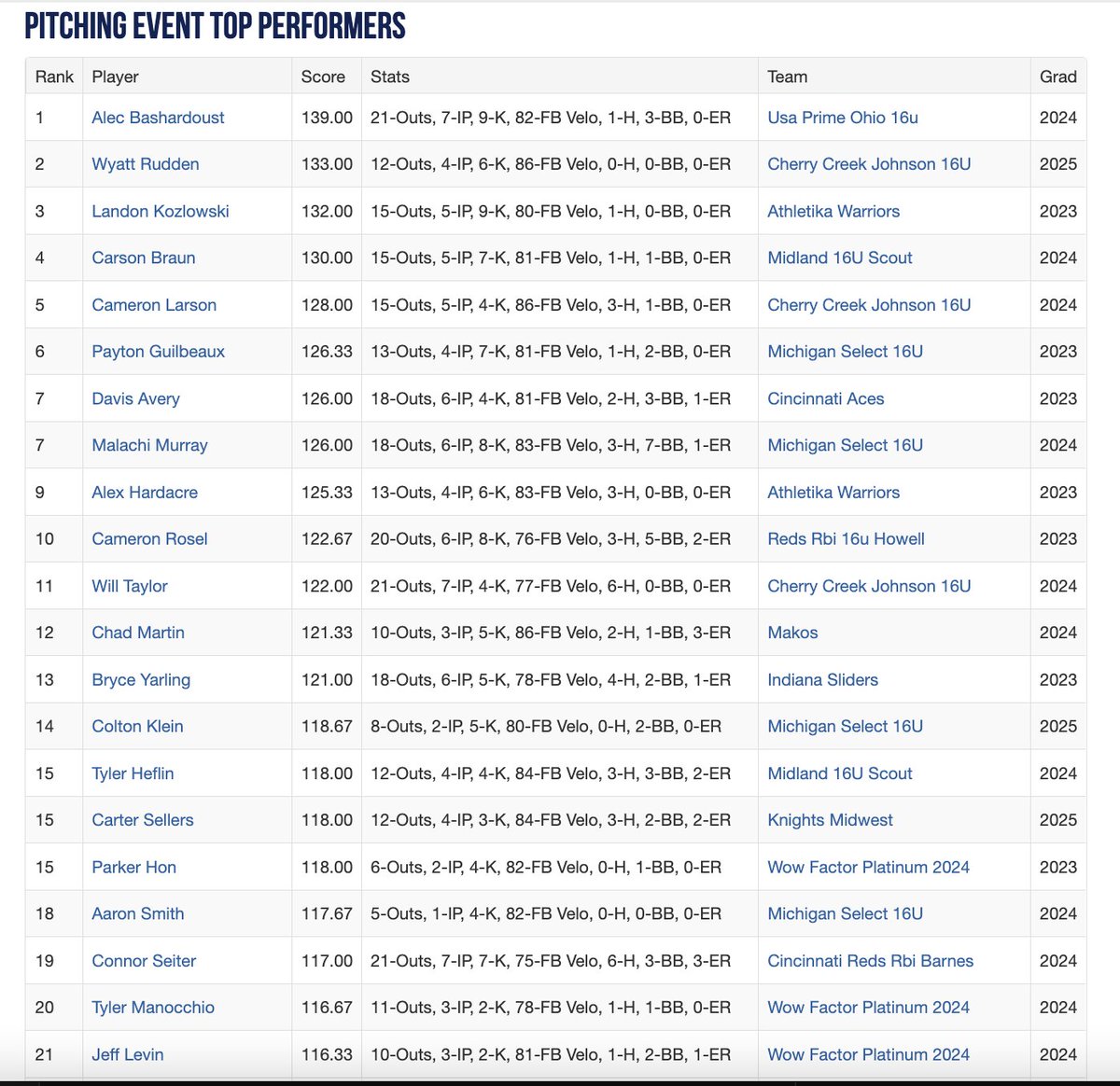 PITCHING EVENT TOP PERFORMERS

| Rank | Player | Score | Stats | Team | Grad |
|---|---|---|---|---|---|
| 1 | Alec Bashardoust | 139.00 | 21-Outs, 7-IP, 9-K, 82-FB Velo, 1-H, 3-BB, 0-ER | Usa Prime Ohio 16u | 2024 |
| 2 | Wyatt Rudden | 133.00 | 12-Outs, 4-IP, 6-K, 86-FB Velo, 0-H, 0-BB, 0-ER | Cherry Creek Johnson 16U | 2025 |
| 3 | Landon Kozlowski | 132.00 | 15-Outs, 5-IP, 9-K, 80-FB Velo, 1-H, 0-BB, 0-ER | Athletika Warriors | 2023 |
| 4 | Carson Braun | 130.00 | 15-Outs, 5-IP, 7-K, 81-FB Velo, 1-H, 1-BB, 0-ER | Midland 16U Scout | 2024 |
| 5 | Cameron Larson | 128.00 | 15-Outs, 5-IP, 4-K, 86-FB Velo, 3-H, 1-BB, 0-ER | Cherry Creek Johnson 16U | 2024 |
| 6 | Payton Guilbeaux | 126.33 | 13-Outs, 4-IP, 7-K, 81-FB Velo, 1-H, 2-BB, 0-ER | Michigan Select 16U | 2023 |
| 7 | Davis Avery | 126.00 | 18-Outs, 6-IP, 4-K, 81-FB Velo, 2-H, 3-BB, 1-ER | Cincinnati Aces | 2023 |
| 7 | Malachi Murray | 126.00 | 18-Outs, 6-IP, 8-K, 83-FB Velo, 3-H, 7-BB, 1-ER | Michigan Select 16U | 2024 |
| 9 | Alex Hardacre | 125.33 | 13-Outs, 4-IP, 6-K, 83-FB Velo, 3-H, 0-BB, 0-ER | Athletika Warriors | 2023 |
| 10 | Cameron Rosel | 122.67 | 20-Outs, 6-IP, 8-K, 76-FB Velo, 3-H, 5-BB, 2-ER | Reds Rbi 16u Howell | 2023 |
| 11 | Will Taylor | 122.00 | 21-Outs, 7-IP, 4-K, 77-FB Velo, 6-H, 0-BB, 0-ER | Cherry Creek Johnson 16U | 2024 |
| 12 | Chad Martin | 121.33 | 10-Outs, 3-IP, 5-K, 86-FB Velo, 2-H, 1-BB, 3-ER | Makos | 2024 |
| 13 | Bryce Yarling | 121.00 | 18-Outs, 6-IP, 5-K, 78-FB Velo, 4-H, 2-BB, 1-ER | Indiana Sliders | 2023 |
| 14 | Colton Klein | 118.67 | 8-Outs, 2-IP, 5-K, 80-FB Velo, 0-H, 2-BB, 0-ER | Michigan Select 16U | 2025 |
| 15 | Tyler Heflin | 118.00 | 12-Outs, 4-IP, 4-K, 84-FB Velo, 3-H, 3-BB, 2-ER | Midland 16U Scout | 2024 |
| 15 | Carter Sellers | 118.00 | 12-Outs, 4-IP, 3-K, 84-FB Velo, 3-H, 2-BB, 2-ER | Knights Midwest | 2025 |
| 15 | Parker Hon | 118.00 | 6-Outs, 2-IP, 4-K, 82-FB Velo, 0-H, 1-BB, 0-ER | Wow Factor Platinum 2024 | 2023 |
| 18 | Aaron Smith | 117.67 | 5-Outs, 1-IP, 4-K, 82-FB Velo, 0-H, 0-BB, 0-ER | Michigan Select 16U | 2024 |
| 19 | Connor Seiter | 117.00 | 21-Outs, 7-IP, 7-K, 75-FB Velo, 6-H, 3-BB, 3-ER | Cincinnati Reds Rbi Barnes | 2024 |
| 20 | Tyler Manocchio | 116.67 | 11-Outs, 3-IP, 2-K, 78-FB Velo, 1-H, 1-BB, 0-ER | Wow Factor Platinum 2024 | 2024 |
| 21 | Jeff Levin | 116.33 | 10-Outs, 3-IP, 2-K, 81-FB Velo, 1-H, 2-BB, 1-ER | Wow Factor Platinum 2024 | 2024 |